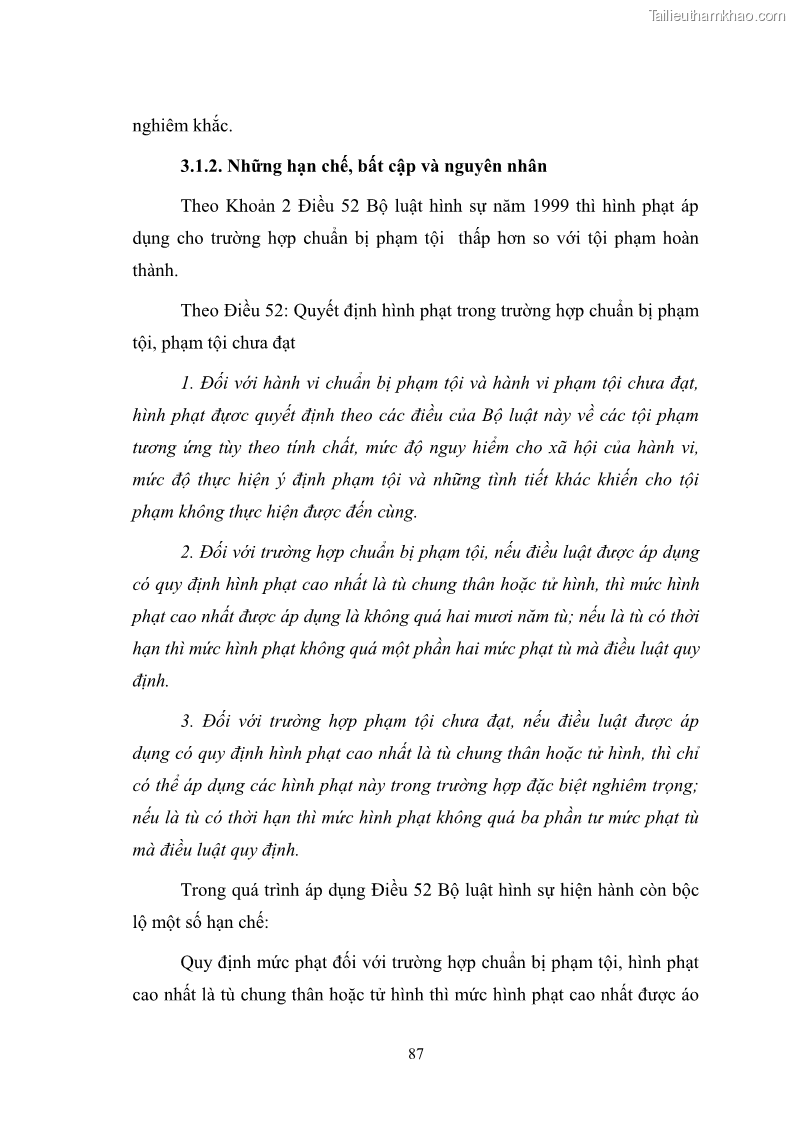 Tailieuthamkhao.com

nghiêm khắc.

3.1.2. Những hạn chế, bất cập và nguyên nhân

Theo Khoản 2 Điều 52 Bộ luật hình sự năm 1999 thì hình phạt áp dụng cho trường hợp chuẩn bị phạm tội thấp hơn so với tội phạm hoàn thành.

Theo Điều 52: Quyết định hình phạt trong trường hợp chuẩn bị phạm tội, phạm tội chưa đạt

1. Đối với hành vi chuẩn bị phạm tội và hành vi phạm tội chưa đạt, hình phạt được quyết định theo các điều của Bộ luật này về các tội phạm tương ứng tùy theo tính chất, mức độ nguy hiểm cho xã hội của hành vi, mức độ thực hiện ý định phạm tội và những tình tiết khác khiến cho tội phạm không thực hiện được đến cùng.

2. Đối với trường hợp chuẩn bị phạm tội, nếu điều luật được áp dụng có quy định hình phạt cao nhất là tù chung thân hoặc tử hình, thì mức hình phạt cao nhất được áp dụng là không quá hai mươi năm tù; nếu là tù có thời hạn thì mức hình phạt không quá một phần hai mức phạt tù mà điều luật quy định.

3. Đối với trường hợp phạm tội chưa đạt, nếu điều luật được áp dụng có quy định hình phạt cao nhất là tù chung thân hoặc tử hình, thì chỉ có thể áp dụng các hình phạt này trong trường hợp đặc biệt nghiêm trọng; nếu là tù có thời hạn thì mức hình phạt không quá ba phần tư mức phạt tù mà điều luật quy định.

Trong quá trình áp dụng Điều 52 Bộ luật hình sự hiện hành còn bộc lộ một số hạn chế:

Quy định mức phạt đối với trường hợp chuẩn bị phạm tội, hình phạt cao nhất là tù chung thân hoặc tử hình thì mức hình phạt cao nhất được áo

87